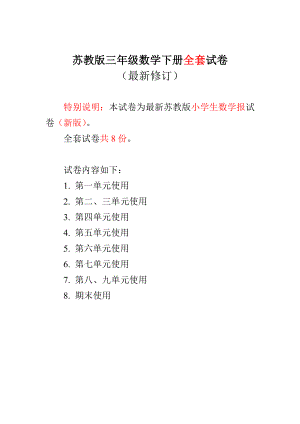 苏教版三年级数学下册全套试卷
（最新修订）

特别说明：本试卷为最新苏教版小学生数学报试卷（新版）。

全套试卷共 8 份。

试卷内容如下：

1. 第一单元使用

2. 第二、三单元使用

3. 第四单元使用

4. 第五单元使用

5. 第六单元使用

6. 第七单元使用

7. 第八、九单元使用

8. 期末使用